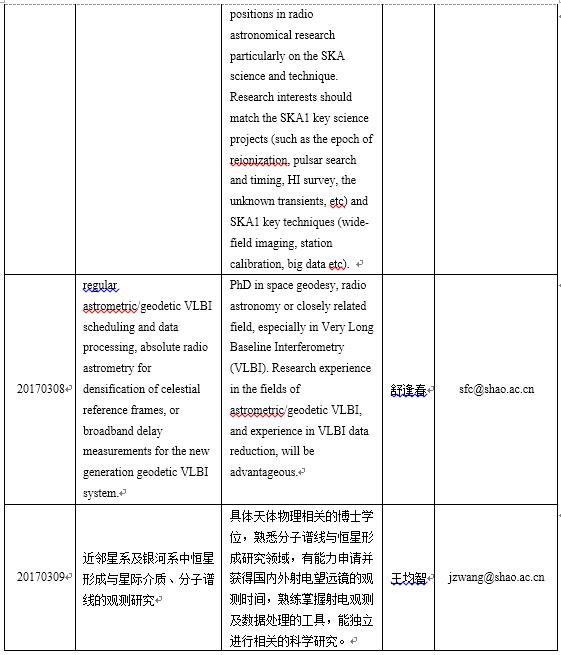 | | | positions in radio astronomical research particularly on the SKA science and technique. Research interests should match the SKA1 key science projects (such as the epoch of reionization, pulsar search and timing, HI survey, the unknown transients, etc) and SKA1 key techniques (wide-field imaging, station calibration, big data etc). | | |
|---|---|---|---|---|
| 20170308 | regular astrometric/geodetic VLBI scheduling and data processing, absolute radio astrometry for densification of celestial reference frames, or broadband delay measurements for the new generation geodetic VLBI system. | PhD in space geodesy, radio astronomy or closely related field, especially in Very Long Baseline Interferometry (VLBI). Research experience in the fields of astrometric/geodetic VLBI, and experience in VLBI data reduction, will be advantageous. | 舒逢春 | sfc@shao.ac.cn |
| 20170309 | 近邻星系及银河系中恒星形成与星际介质、分子谱线的观测研究 | 具体天体物理相关的博士学位，熟悉分子谱线与恒星形成研究领域，有能力申请并获得国内外射电望远镜的观测时间，熟练掌握射电观测及数据处理的工具，能独立进行相关的科学研究。 | 王均智 | jzwang@shao.ac.cn |